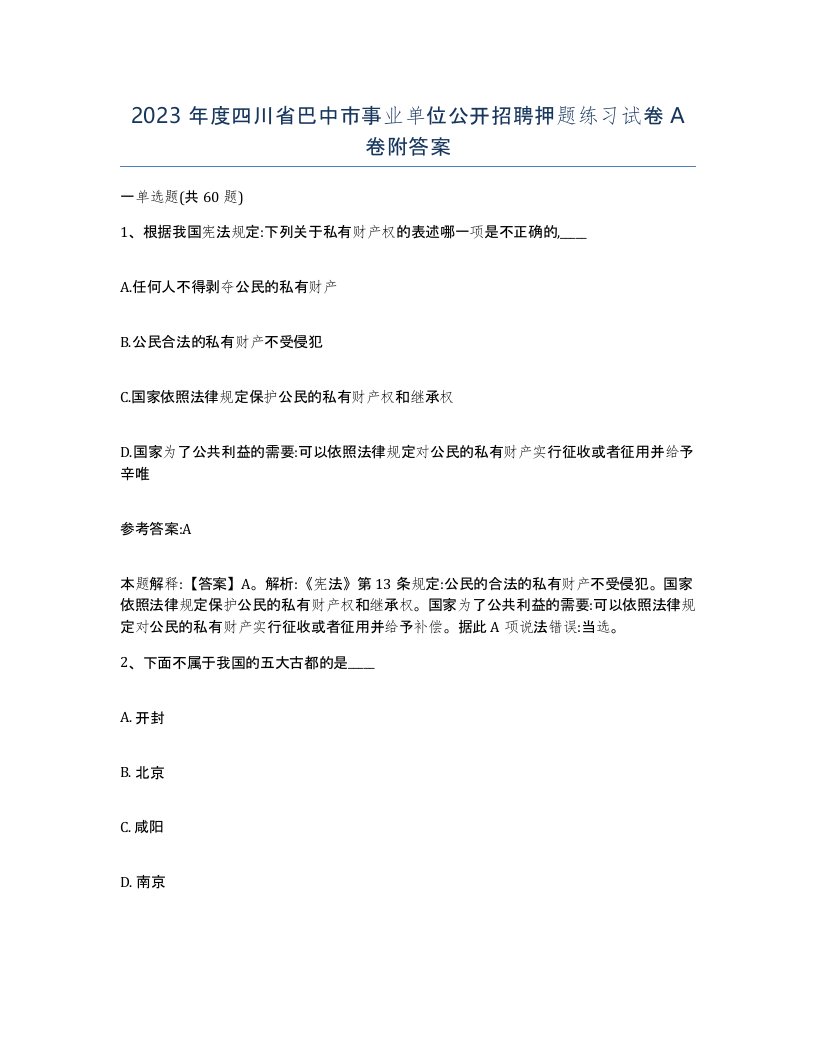 2023 年度四川省巴中市事业单位公开招聘押题练习试卷 A 卷附答案

一单选题(共 60 题)

1、根据我国宪法规定:下列关于私有财产权的表述哪一项是不正确的,____

A.任何人不得剥夺公民的私有财产

B.公民合法的私有财产不受侵犯

C.国家依照法律规定保护公民的私有财产权和继承权

D.国家为了公共利益的需要:可以依照法律规定对公民的私有财产实行征收或者征用并给予辛唯

参考答案:A

本题解释:【答案】A。解析:《宪法》第 13 条规定:公民的合法的私有财产不受侵犯。国家依照法律规定保护公民的私有财产权和继承权。国家为了公共利益的需要:可以依照法律规定对公民的私有财产实行征收或者征用并给予补偿。据此 A 项说法错误:当选。

2、下面不属于我国的五大古都的是____

A. 开封

B. 北京

C. 咸阳

D. 南京